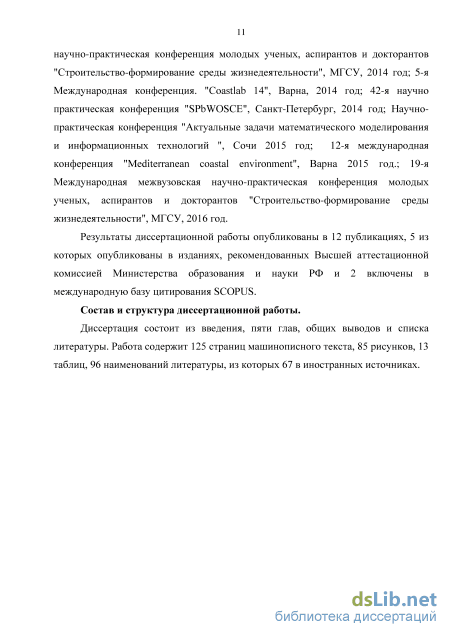 11

научно-практическая конференция молодых ученых, аспирантов и докторантов "Строительство-формирование среды жизнедеятельности", МГСУ, 2014 год; 5-я Международная конференция. "Coastlab 14", Варна, 2014 год; 42-я научно практическая конференция "SPbWOSCE", Санкт-Петербург, 2014 год; Научно-практическая конференция "Актуальные задачи математического моделирования и информационных технологий ", Сочи 2015 год; 12-я международная конференция "Mediterranean coastal environment", Варна 2015 год.; 19-я Международная межвузовская научно-практическая конференция молодых ученых, аспирантов и докторантов "Строительство-формирование среды жизнедеятельности", МГСУ, 2016 год.

Результаты диссертационной работы опубликованы в 12 публикациях, 5 из которых опубликованы в изданиях, рекомендованных Высшей аттестационной комиссией Министерства образования и науки РФ и 2 включены в международную базу цитирования SCOPUS.

Состав и структура диссертационной работы.

Диссертация состоит из введения, пяти глав, общих выводов и списка литературы. Работа содержит 125 страниц машинописного текста, 85 рисунков, 13 таблиц, 96 наименований литературы, из которых 67 в иностранных источниках.

dsLib.net
библиотека диссертаций